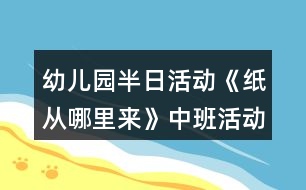 幼儿园半日活动《纸从哪里来》中班活动